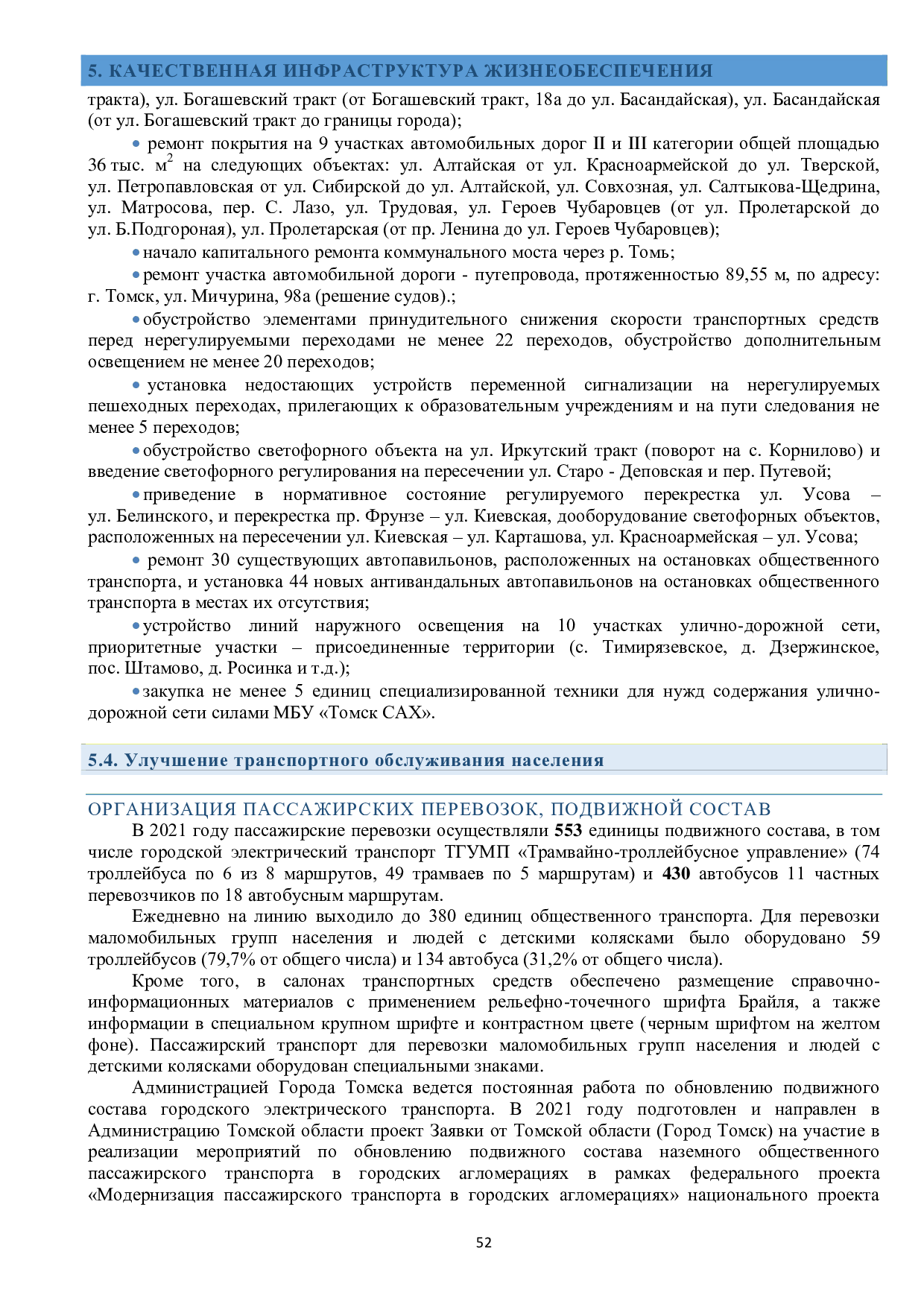 5. КАЧЕСТВЕННАЯ ИНФРАСТРУКТУРА ЖИЗНЕОБЕСПЕЧЕНИЯ

тракта), ул. Богашевский тракт (от Богашевский тракт, 18а до ул. Басандайская), ул. Басандайская (от ул. Богашевский тракт до границы города);

• ремонт покрытия на 9 участках автомобильных дорог II и III категории общей площадью 36 тыс. $м^2$ на следующих объектах: ул. Алтайская от ул. Красноармейской до ул. Тверской, ул. Петропавловская от ул. Сибирской до ул. Алтайской, ул. Совхозная, ул. Салтыкова-Щедрина, ул. Матросова, пер. С. Лазо, ул. Трудовая, ул. Героев Чубаровцев (от ул. Пролетарской до ул. Б.Подгороная), ул. Пролетарская (от пр. Ленина до ул. Героев Чубаровцев);

• начало капитального ремонта коммунального моста через р. Томь;

• ремонт участка автомобильной дороги - путепровода, протяженностью 89,55 м, по адресу: г. Томск, ул. Мичурина, 98а (решение судов).;

• обустройство элементами принудительного снижения скорости транспортных средств перед нерегулируемыми переходами не менее 22 переходов, обустройство дополнительным освещением не менее 20 переходов;

• установка недостающих устройств переменной сигнализации на нерегулируемых пешеходных переходах, прилегающих к образовательным учреждениям и на пути следования не менее 5 переходов;

• обустройство светофорного объекта на ул. Иркутский тракт (поворот на с. Корнилово) и введение светофорного регулирования на пересечении ул. Старо - Деповская и пер. Путевой;

• приведение в нормативное состояние регулируемого перекрестка ул. Усова – ул. Белинского, и перекрестка пр. Фрунзе – ул. Киевская, дооборудование светофорных объектов, расположенных на пересечении ул. Киевская – ул. Карташова, ул. Красноармейская – ул. Усова;

• ремонт 30 существующих автопавильонов, расположенных на остановках общественного транспорта, и установка 44 новых антивандальных автопавильонов на остановках общественного транспорта в местах их отсутствия;

• устройство линий наружного освещения на 10 участках улично-дорожной сети, приоритетные участки – присоединенные территории (с. Тимирязевское, д. Дзержинское, пос. Штамово, д. Росинка и т.д.);

• закупка не менее 5 единиц специализированной техники для нужд содержания улично-дорожной сети силами МБУ «Томск САХ».

5.4. Улучшение транспортного обслуживания населения

ОРГАНИЗАЦИЯ ПАССАЖИРСКИХ ПЕРЕВОЗОК, ПОДВИЖНОЙ СОСТАВ

В 2021 году пассажирские перевозки осуществляли 553 единицы подвижного состава, в том числе городской электрический транспорт ТГУМП «Трамвайно-троллейбусное управление» (74 троллейбуса по 6 из 8 маршрутов, 49 трамваев по 5 маршрутам) и 430 автобусов 11 частных перевозчиков по 18 автобусным маршрутам.

Ежедневно на линию выходило до 380 единиц общественного транспорта. Для перевозки маломобильных групп населения и людей с детскими колясками было оборудовано 59 троллейбусов (79,7% от общего числа) и 134 автобуса (31,2% от общего числа).

Кроме того, в салонах транспортных средств обеспечено размещение справочно-информационных материалов с применением рельефно-точечного шрифта Брайля, а также информации в специальном крупном шрифте и контрастном цвете (черным шрифтом на желтом фоне). Пассажирский транспорт для перевозки маломобильных групп населения и людей с детскими колясками оборудован специальными знаками.

Администрацией Города Томска ведется постоянная работа по обновлению подвижного состава городского электрического транспорта. В 2021 году подготовлен и направлен в Администрацию Томской области проект Заявки от Томской области (Город Томск) на участие в реализации мероприятий по обновлению подвижного состава наземного общественного пассажирского транспорта в городских агломерациях в рамках федерального проекта «Модернизация пассажирского транспорта в городских агломерациях» национального проекта

52